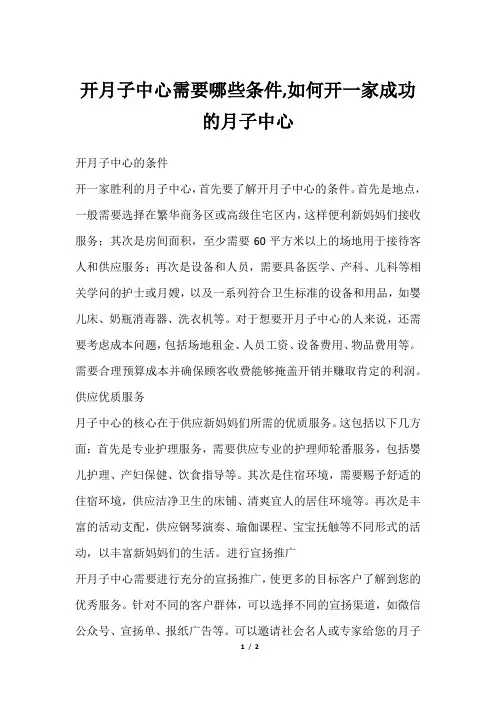 开月子中心需要哪些条件,如何开一家成功的月子中心

开月子中心的条件

开一家胜利的月子中心，首先要了解开月子中心的条件。首先是地点，一般需要选择在繁华商务区或高级住宅区内，这样便利新妈妈们接收服务；其次是房间面积，至少需要 60 平方米以上的场地用于接待客人和供应服务；再次是设备和人员，需要具备医学、产科、儿科等相关学问的护士或月嫂，以及一系列符合卫生标准的设备和用品，如婴儿床、奶瓶消毒器、洗衣机等。对于想要开月子中心的人来说，还需要考虑成本问题，包括场地租金、人员工资、设备费用、物品费用等。需要合理预算成本并确保顾客收费能够掩盖开销并赚取肯定的利润。

供应优质服务

月子中心的核心在于供应新妈妈们所需的优质服务。这包括以下几方面：首先是专业护理服务，需要供应专业的护理师轮番服务，包括婴儿护理、产妇保健、饮食指导等。其次是住宿环境，需要赐予舒适的住宿环境，供应洁净卫生的床铺、清爽宜人的居住环境等。再次是丰富的活动支配，供应钢琴演奏、瑜伽课程、宝宝抚触等不同形式的活动，以丰富新妈妈们的生活。进行宣扬推广

开月子中心需要进行充分的宣扬推广，使更多的目标客户了解到您的优秀服务。针对不同的客户群体，可以选择不同的宣扬渠道，如微信公众号、宣扬单、报纸广告等。可以邀请社会名人或专家给您的月子

1 / 2